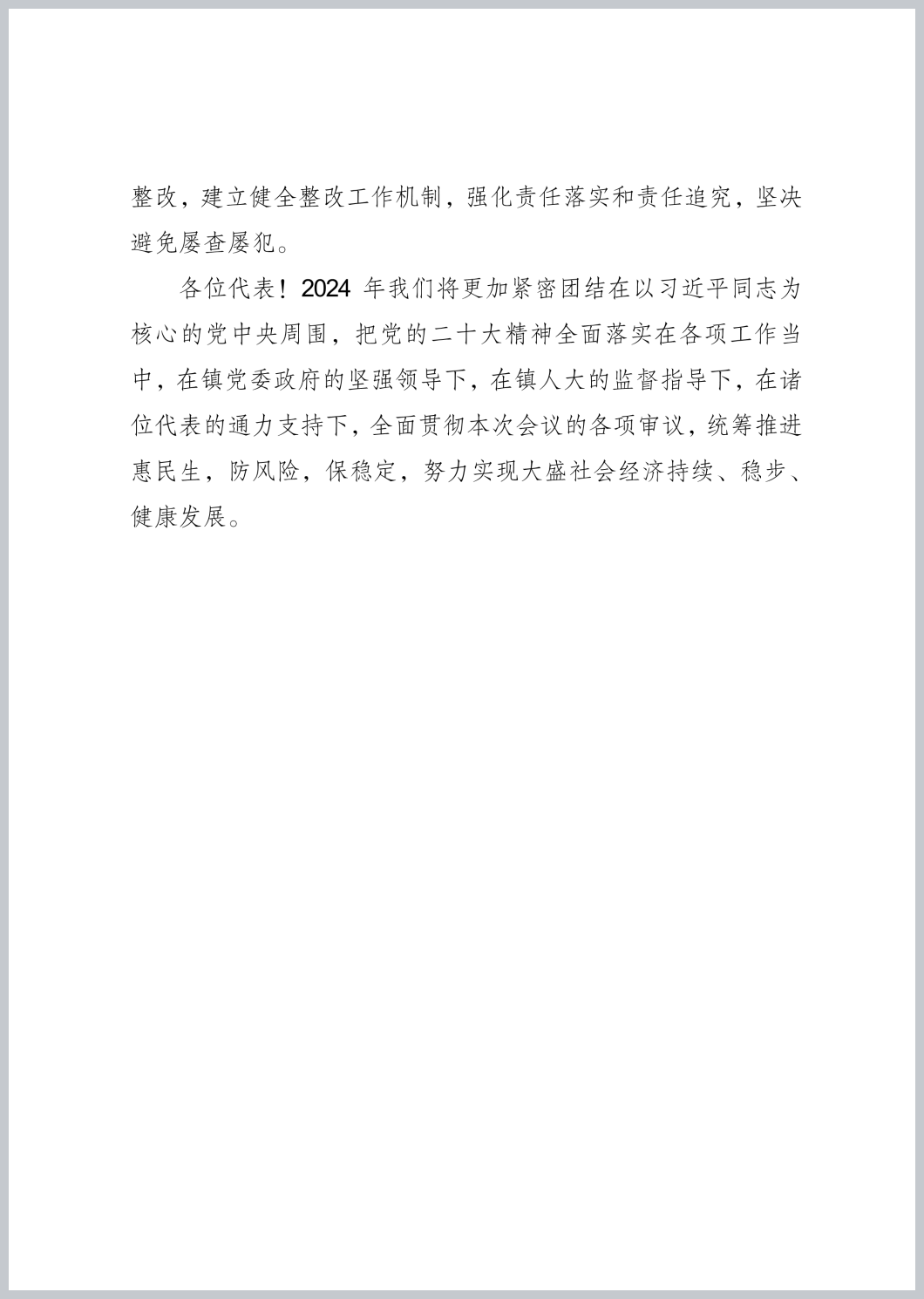 整改，建立健全整改工作机制，强化责任落实和责任追究，坚决避免屡查屡犯。

各位代表！2024 年我们将更加紧密团结在以习近平同志为核心的党中央周围，把党的二十大精神全面落实在各项工作当中，在镇党委政府的坚强领导下，在镇人大的监督指导下，在诸位代表的通力支持下，全面贯彻本次会议的各项审议，统筹推进惠民生，防风险，保稳定，努力实现大盛社会经济持续、稳步、健康发展。